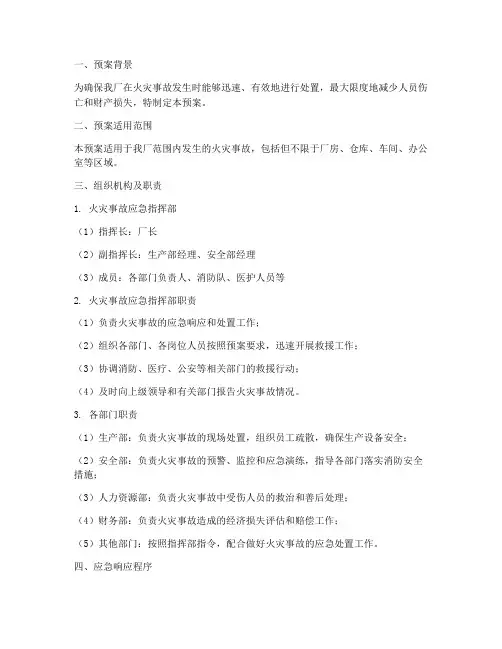 一、预案背景

为确保我厂在火灾事故发生时能够迅速、有效地进行处置，最大限度地减少人员伤亡和财产损失，特制定本预案。

二、预案适用范围

本预案适用于我厂范围内发生的火灾事故，包括但不限于厂房、仓库、车间、办公室等区域。

三、组织机构及职责

1. 火灾事故应急指挥部

（1）指挥长：厂长

（2）副指挥长：生产部经理、安全部经理

（3）成员：各部门负责人、消防队、医护人员等

2. 火灾事故应急指挥部职责

（1）负责火灾事故的应急响应和处置工作；

（2）组织各部门、各岗位人员按照预案要求，迅速开展救援工作；

（3）协调消防、医疗、公安等相关部门的救援行动；

（4）及时向上级领导和有关部门报告火灾事故情况。

3. 各部门职责

（1）生产部：负责火灾事故的现场处置，组织员工疏散，确保生产设备安全；

（2）安全部：负责火灾事故的预警、监控和应急演练，指导各部门落实消防安全措施；

（3）人力资源部：负责火灾事故中受伤人员的救治和善后处理；

（4）财务部：负责火灾事故造成的经济损失评估和赔偿工作；

（5）其他部门：按照指挥部指令，配合做好火灾事故的应急处置工作。

四、应急响应程序